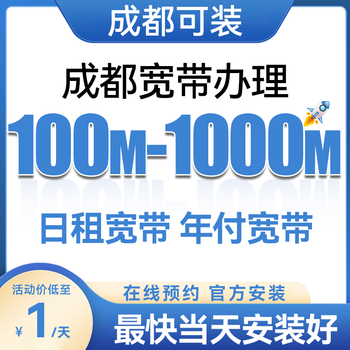 成都可装

成都宽带办理

100M-1000M

日租宽带 年付宽带

活动价低至

¥ 1 /天

在线预约 官方安装

最快当天安装好